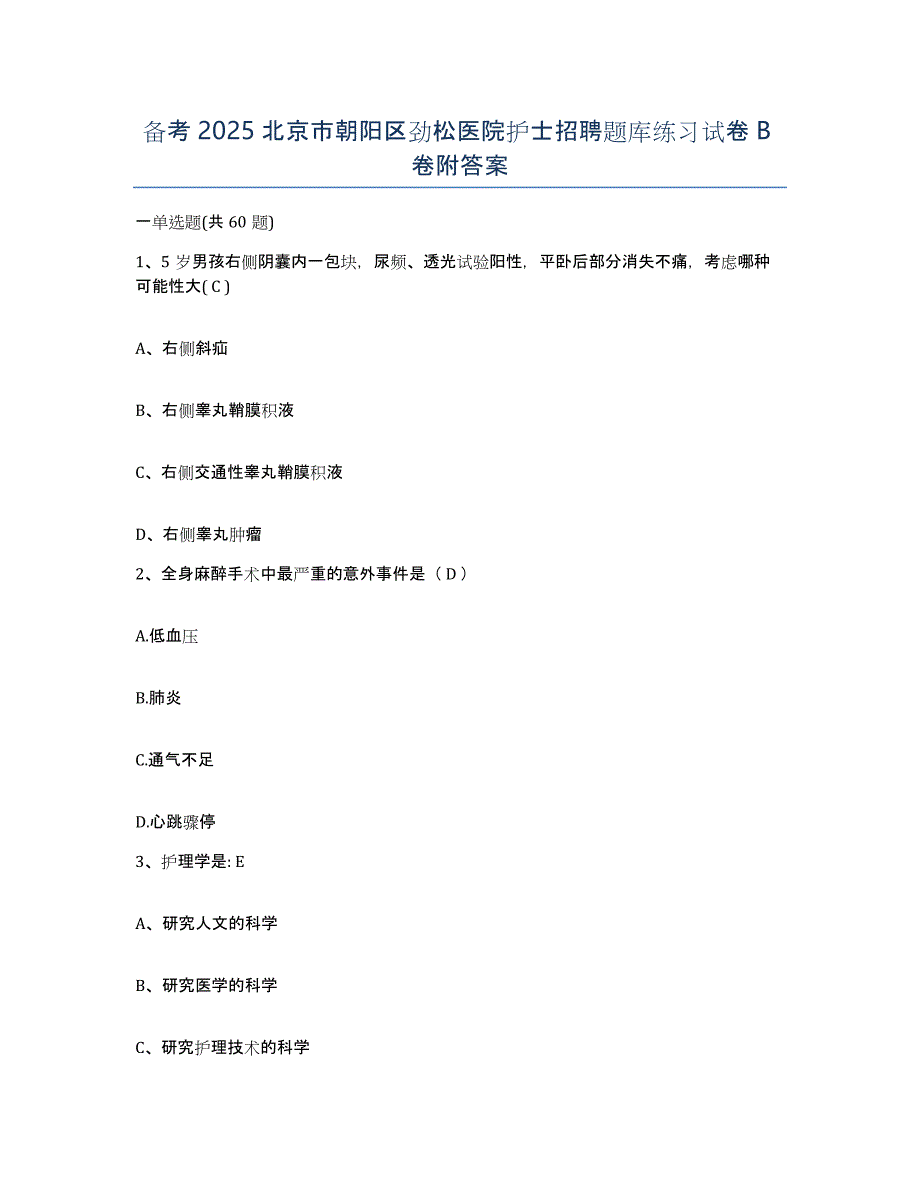 备考 2025 北京市朝阳区劲松医院护士招聘题库练习试卷 B 卷附答案

一单选题(共 60 题)

1、5 岁男孩右侧阴囊内一包块，尿频、透光试验阳性，平卧后部分消失不痛，考虑哪种可能性大( C )

A、右侧斜疝

B、右侧睾丸鞘膜积液

C、右侧交通性睾丸鞘膜积液

D、右侧睾丸肿瘤

2、全身麻醉手术中最严重的意外事件是（ D ）

A.低血压

B.肺炎

C.通气不足

D.心跳骤停

3、护理学是: E

A、研究人文的科学

B、研究医学的科学

C、研究护理技术的科学